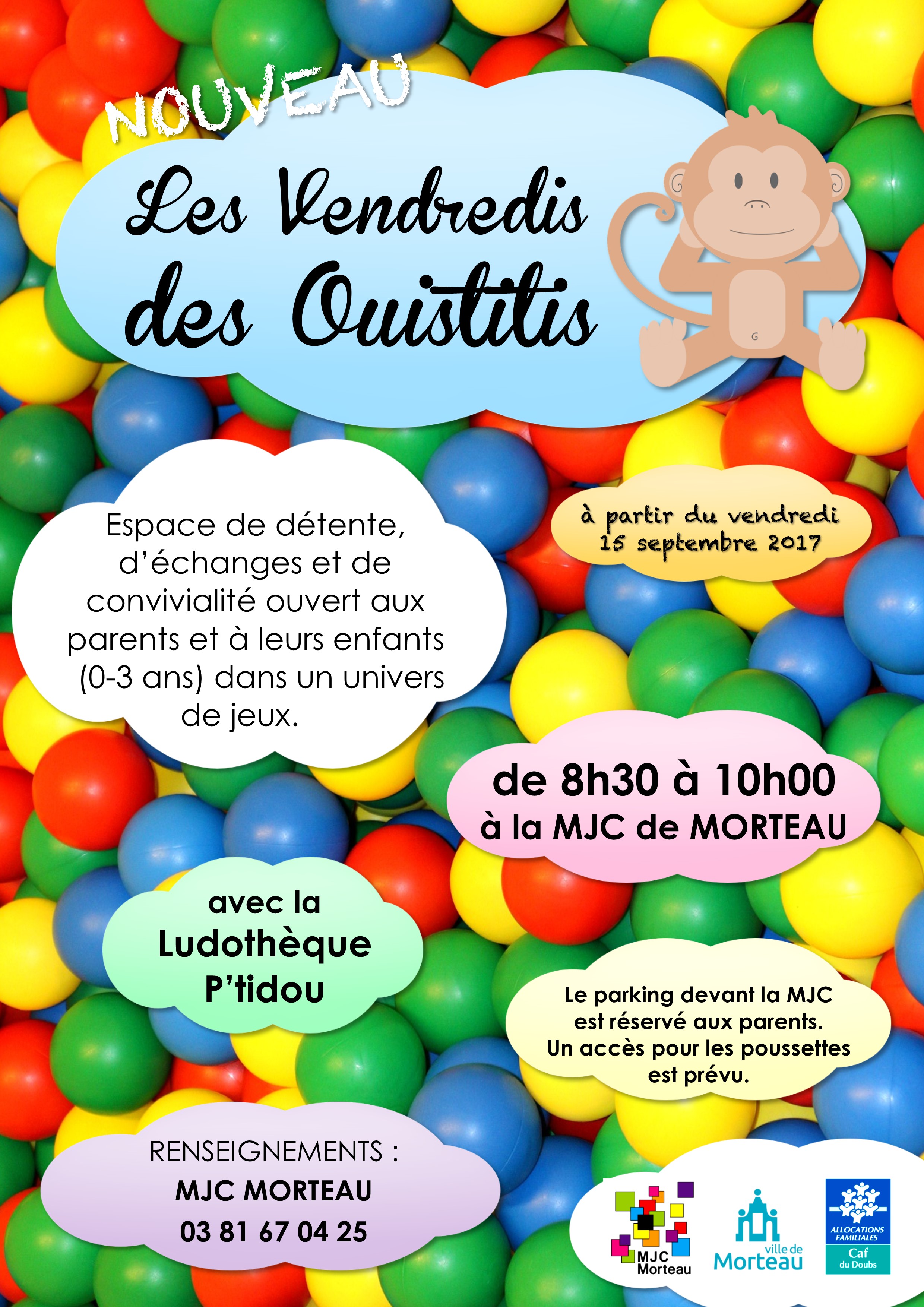 NOUVEAU

Les Vendredis des Ouistitis

Espace de détente, d'échanges et de convivialité ouvert aux parents et à leurs enfants (0-3 ans) dans un univers de jeux.

à partir du vendredi 15 septembre 2017

de 8h30 à 10h00
à la MJC de MORTEAU

avec la
Ludothèque
P'tidou

Le parking devant la MJC est réservé aux parents. Un accès pour les poussettes est prévu.

RENSEIGNEMENTS :
MJC MORTEAU
03 81 67 04 25

MJC Morteau

ville de Morteau

ALLOCATIONS FAMILIALES
Caf
du Doubs